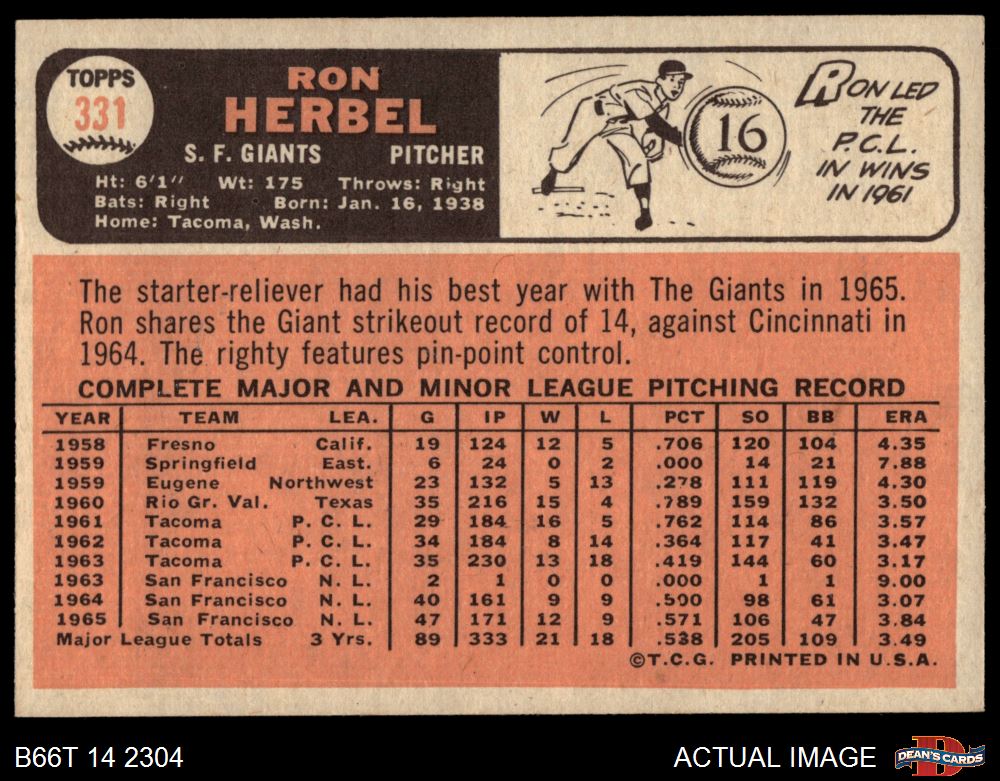 TOPPS
331

RON
HERBEL

S. F. GIANTS PITCHER

Ht: 6'1" Wt: 175 Throws: Right
Bats: Right Born: Jan. 16, 1938
Home: Tacoma, Wash.

16

RON LED THE P.C.L. IN WINS IN 1961

The starter-reliever had his best year with The Giants in 1965. Ron shares the Giant strikeout record of 14, against Cincinnati in 1964. The righty features pin-point control.

COMPLETE MAJOR AND MINOR LEAGUE PITCHING RECORD

| YEAR | TEAM | LEA. | G | IP | W | L | PCT | SO | BB | ERA |
|---|---|---|---|---|---|---|---|---|---|---|
| 1958 | Fresno | Calif. | 19 | 124 | 12 | 5 | .706 | 120 | 104 | 4.35 |
| 1959 | Springfield | East. | 6 | 24 | 0 | 2 | .000 | 14 | 21 | 7.88 |
| 1959 | Eugene | Northwest | 23 | 132 | 5 | 13 | .278 | 111 | 119 | 4.30 |
| 1960 | Rio Gr. Val. | Texas | 35 | 216 | 15 | 4 | .789 | 159 | 132 | 3.50 |
| 1961 | Tacoma | P. C. L. | 29 | 184 | 16 | 5 | .762 | 114 | 86 | 3.57 |
| 1962 | Tacoma | P. C. L. | 34 | 184 | 8 | 14 | .364 | 117 | 41 | 3.47 |
| 1963 | Tacoma | P. C. L. | 35 | 230 | 13 | 18 | .419 | 144 | 60 | 3.17 |
| 1963 | San Francisco | N. L. | 2 | 1 | 0 | 0 | .000 | 1 | 1 | 9.00 |
| 1964 | San Francisco | N. L. | 40 | 161 | 9 | 9 | .500 | 98 | 61 | 3.07 |
| 1965 | San Francisco | N. L. | 47 | 171 | 12 | 9 | .571 | 106 | 47 | 3.84 |
| Major League Totals | | 3 Yrs. | 89 | 333 | 21 | 18 | .538 | 205 | 109 | 3.49 |

©T.C.G. PRINTED IN U.S.A.

B66T 14 2304

ACTUAL IMAGE

DEAN'S CARDS